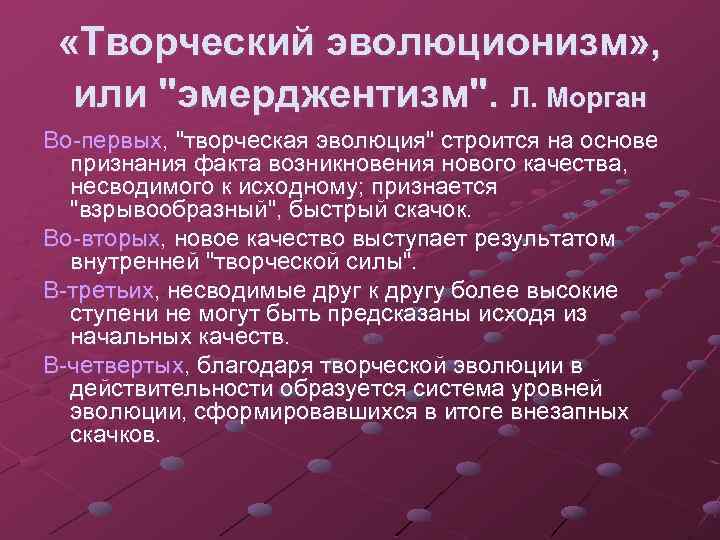 «Творческий эволюционизм», или "эмерджентизм". Л. Морган

Во-первых, "творческая эволюция" строится на основе признания факта возникновения нового качества, несводимого к исходному; признается "взрывообразный", быстрый скачок.

Во-вторых, новое качество выступает результатом внутренней "творческой силы".

В-третьих, несводимые друг к другу более высокие ступени не могут быть предсказаны исходя из начальных качеств.

В-четвертых, благодаря творческой эволюции в действительности образуется система уровней эволюции, сформировавшихся в итоге внезапных скачков.